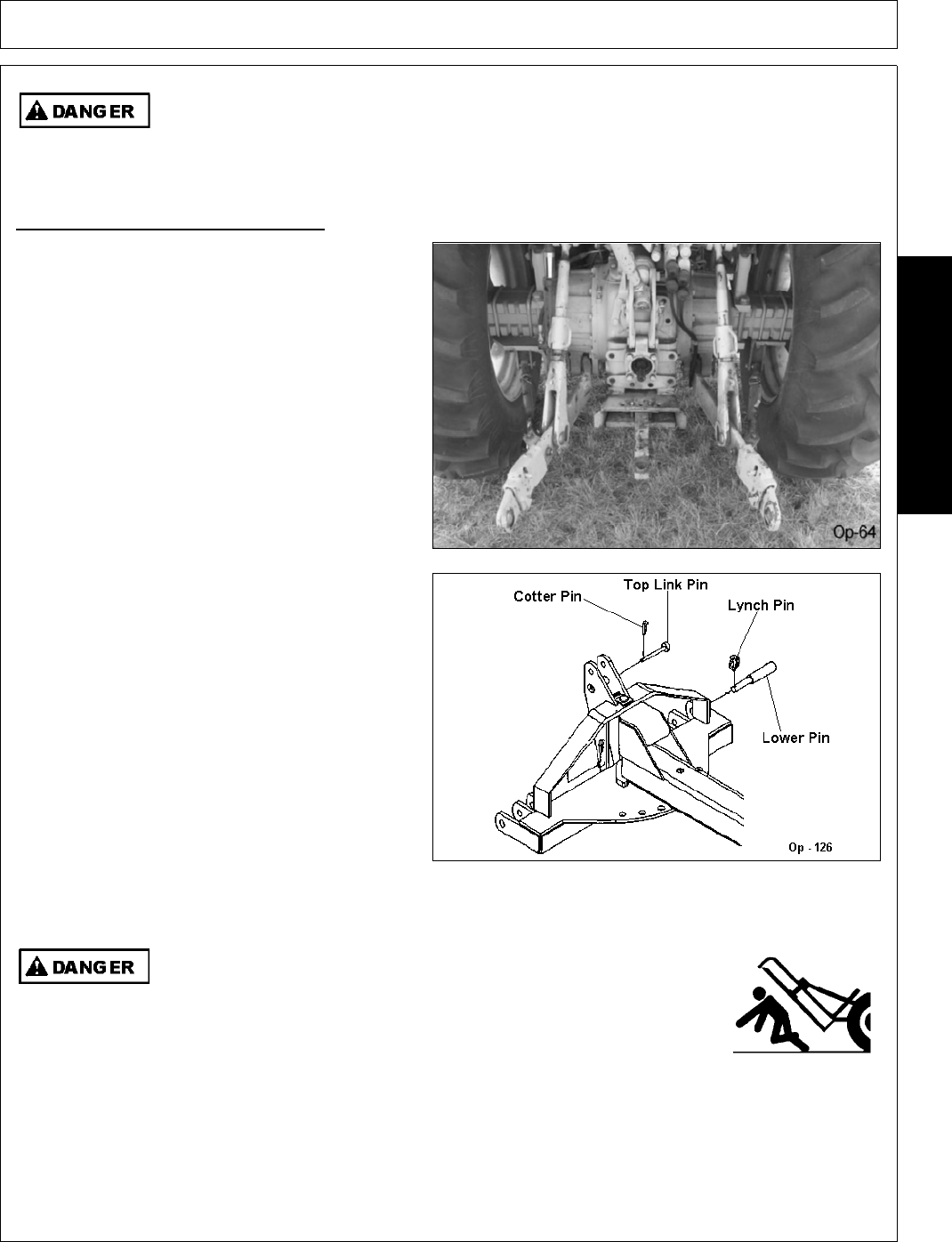 DANGER

Op-64

Cotter Pin
Top Link Pin
Lynch Pin
Lower Pin
Op - 126

DANGER